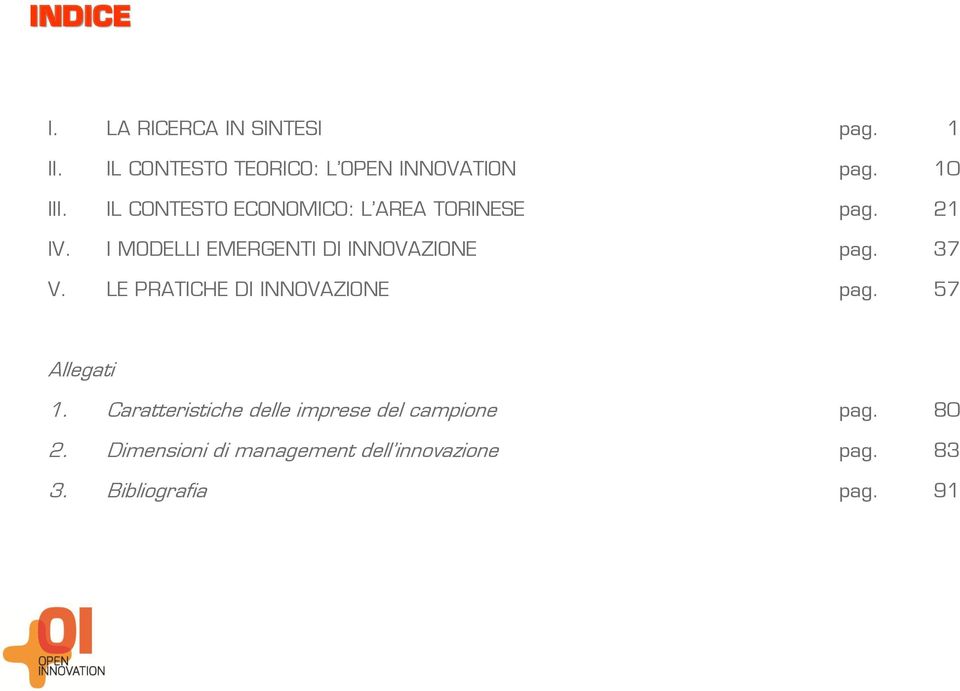 INDICE

I. LA RICERCA IN SINTESI pag. 1
II. IL CONTESTO TEORICO: L'OPEN INNOVATION pag. 10
III. IL CONTESTO ECONOMICO: L'AREA TORINESE pag. 21
IV. I MODELLI EMERGENTI DI INNOVAZIONE pag. 37
V. LE PRATICHE DI INNOVAZIONE pag. 57

Allegati
1. Caratteristiche delle imprese del campione pag. 80
2. Dimensioni di management dell'innovazione pag. 83
3. Bibliografia pag. 91

OI
OPEN
INNOVATION